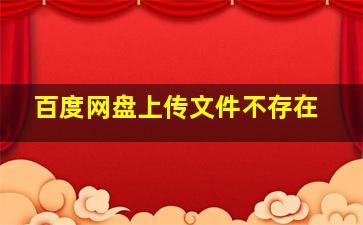 百度网盘上传文件不存在